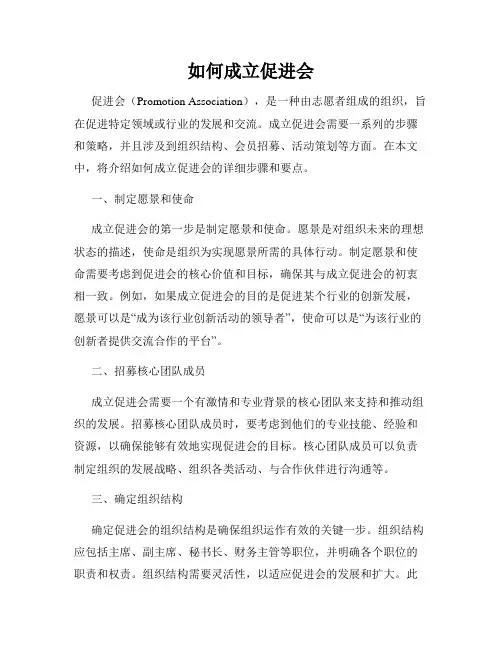 如何成立促进会

促进会（Promotion Association），是一种由志愿者组成的组织，旨在促进特定领域或行业的发展和交流。成立促进会需要一系列的步骤和策略，并且涉及到组织结构、会员招募、活动策划等方面。在本文中，将介绍如何成立促进会的详细步骤和要点。

一、制定愿景和使命

成立促进会的第一步是制定愿景和使命。愿景是对组织未来的理想状态的描述，使命是组织为实现愿景所需的具体行动。制定愿景和使命需要考虑到促进会的核心价值和目标，确保其与成立促进会的初衷相一致。例如，如果成立促进会的目的是促进某个行业的创新发展，愿景可以是“成为该行业创新活动的领导者”，使命可以是“为该行业的创新者提供交流合作的平台”。

二、招募核心团队成员

成立促进会需要一个有激情和专业背景的核心团队来支持和推动组织的发展。招募核心团队成员时，要考虑到他们的专业技能、经验和资源，以确保能够有效地实现促进会的目标。核心团队成员可以负责制定组织的发展战略、组织各类活动、与合作伙伴进行沟通等。

三、确定组织结构

确定促进会的组织结构是确保组织运作有效的关键一步。组织结构应包括主席、副主席、秘书长、财务主管等职位，并明确各个职位的职责和权责。组织结构需要灵活性，以适应促进会的发展和扩大。此